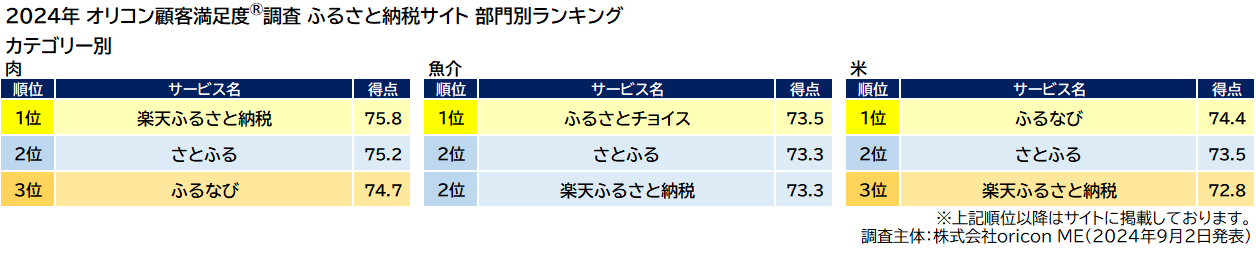 2024年 オリコン顧客満足度®調査 ふるさと納税サイト 部門別ランキング

カテゴリー別

肉

| 順位 | サービス名 | 得点 |
|---|---|---|
| 1位 | 楽天ふるさと納税 | 75.8 |
| 2位 | さとふる | 75.2 |
| 3位 | ふるなび | 74.7 |

魚介

| 順位 | サービス名 | 得点 |
|---|---|---|
| 1位 | ふるさとチョイス | 73.5 |
| 2位 | さとふる | 73.3 |
| 2位 | 楽天ふるさと納税 | 73.3 |

米

| 順位 | サービス名 | 得点 |
|---|---|---|
| 1位 | ふるなび | 74.4 |
| 2位 | さとふる | 73.5 |
| 3位 | 楽天ふるさと納税 | 72.8 |

※上記順位以降はサイトに掲載しております。
調査主体：株式会社oricon ME（2024年9月2日発表）